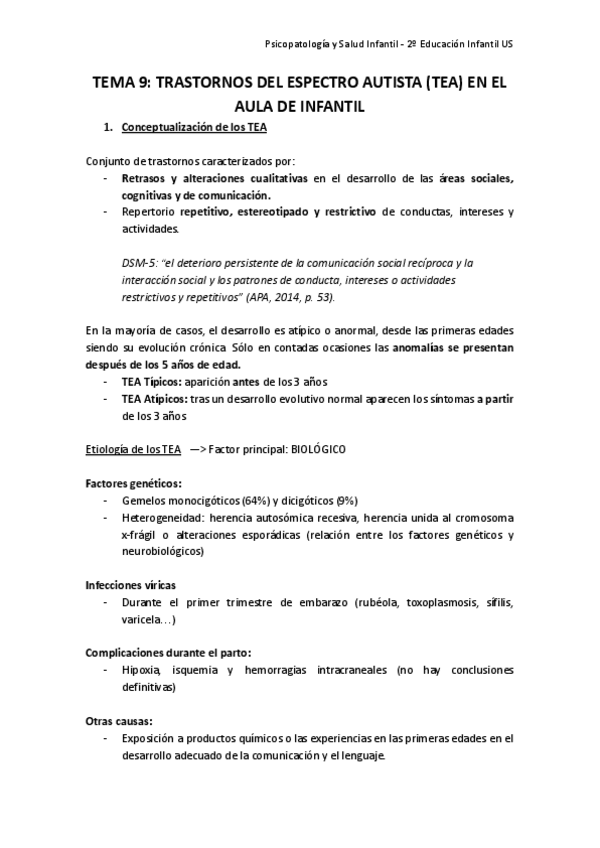 Psicopatología y Salud Infantil - 2º Educación Infantil US

TEMA 9: TRASTORNOS DEL ESPECTRO AUTISTA (TEA) EN EL AULA DE INFANTIL

1. Conceptualización de los TEA

Conjunto de trastornos caracterizados por:
- Retrasos y alteraciones cualitativas en el desarrollo de las áreas sociales, cognitivas y de comunicación.
- Repertorio repetitivo, estereotipado y restrictivo de conductas, intereses y actividades.

DSM-5: "el deterioro persistente de la comunicación social recíproca y la interacción social y los patrones de conducta, intereses o actividades restrictivos y repetitivos" (APA, 2014, p. 53).

En la mayoría de casos, el desarrollo es atípico o anormal, desde las primeras edades siendo su evolución crónica. Sólo en contadas ocasiones las anomalías se presentan después de los 5 años de edad.
- TEA Típicos: aparición antes de los 3 años
- TEA Atípicos: tras un desarrollo evolutivo normal aparecen los síntomas a partir de los 3 años

Etiología de los TEA —> Factor principal: BIOLÓGICO

Factores genéticos:
- Gemelos monocigóticos (64%) y dicigóticos (9%)
- Heterogeneidad: herencia autosómica recesiva, herencia unida al cromosoma x-frágil o alteraciones esporádicas (relación entre los factores genéticos y neurobiológicos)

Infecciones víricas
- Durante el primer trimestre de embarazo (rubéola, toxoplasmosis, sífilis, varicela…)

Complicaciones durante el parto:
- Hipoxia, isquemia y hemorragias intracraneales (no hay conclusiones definitivas)

Otras causas:
- Exposición a productos químicos o las experiencias en las primeras edades en el desarrollo adecuado de la comunicación y el lenguaje.